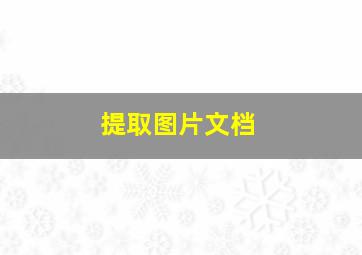 提取图片文档